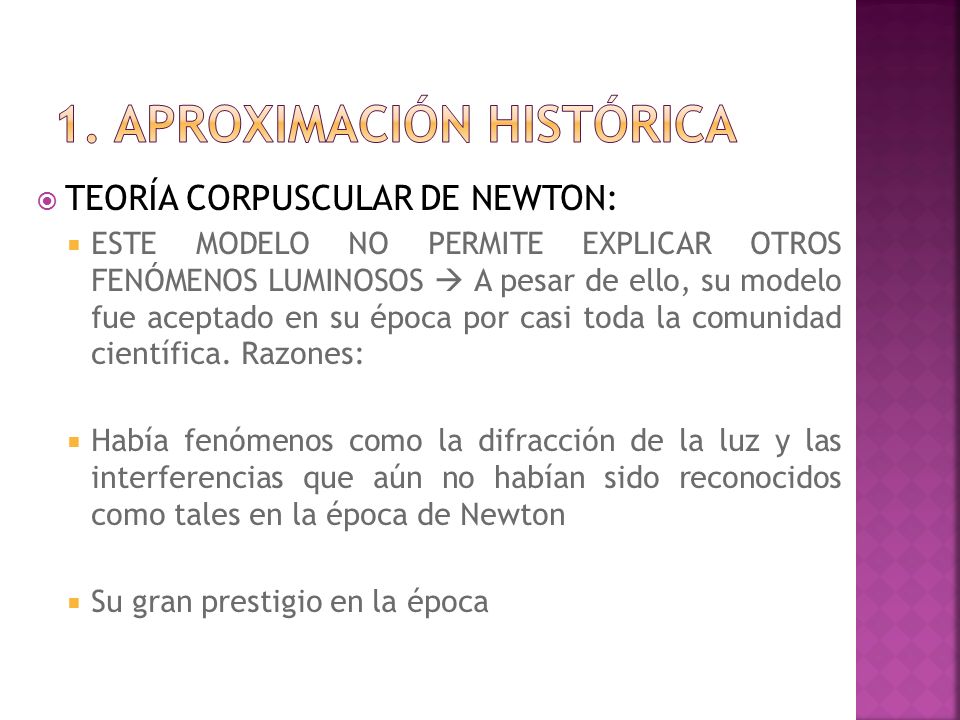 1. APROXIMACIÓN HISTÓRICA

TEORÍA CORPUSCULAR DE NEWTON:

ESTE MODELO NO PERMITE EXPLICAR OTROS FENÓMENOS LUMINOSOS → A pesar de ello, su modelo fue aceptado en su época por casi toda la comunidad científica. Razones:

Había fenómenos como la difracción de la luz y las interferencias que aún no habían sido reconocidos como tales en la época de Newton

Su gran prestigio en la época